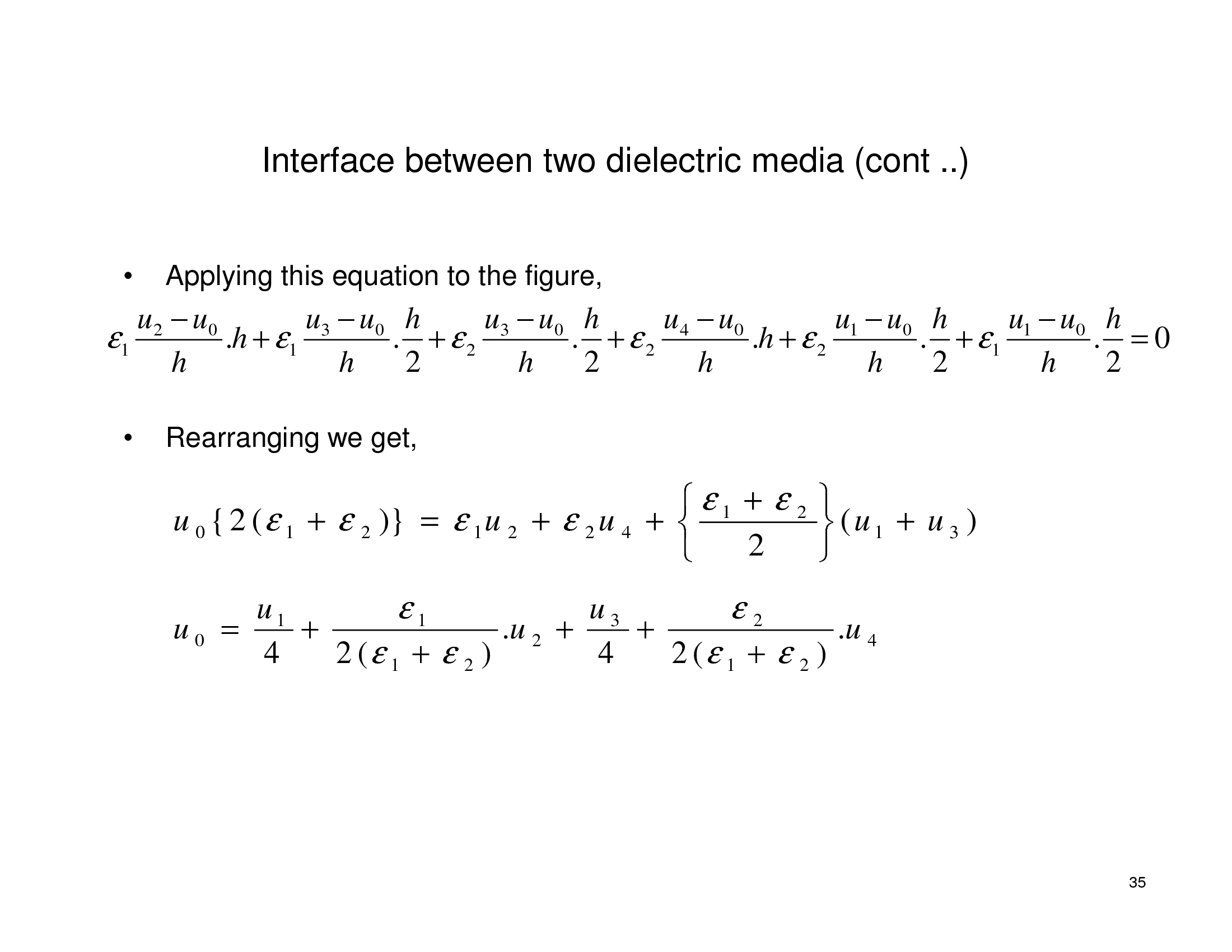 Interface between two dielectric media (cont ..)

• Applying this equation to the figure,

$\varepsilon_1 \frac{u_2 - u_0}{h}.h + \varepsilon_1 \frac{u_3 - u_0}{h}.\frac{h}{2} + \varepsilon_2 \frac{u_3 - u_0}{h}.\frac{h}{2} + \varepsilon_2 \frac{u_4 - u_0}{h}.h + \varepsilon_2 \frac{u_1 - u_0}{h}.\frac{h}{2} + \varepsilon_1 \frac{u_1 - u_0}{h}.\frac{h}{2} = 0$

• Rearranging we get,

$u_0\{2(\varepsilon_1 + \varepsilon_2)\} = \varepsilon_1 u_2 + \varepsilon_2 u_4 + \left\{\frac{\varepsilon_1 + \varepsilon_2}{2}\right\}(u_1 + u_3)$

$u_0 = \frac{u_1}{4} + \frac{\varepsilon_1}{2(\varepsilon_1 + \varepsilon_2)}.u_2 + \frac{u_3}{4} + \frac{\varepsilon_2}{2(\varepsilon_1 + \varepsilon_2)}.u_4$

35